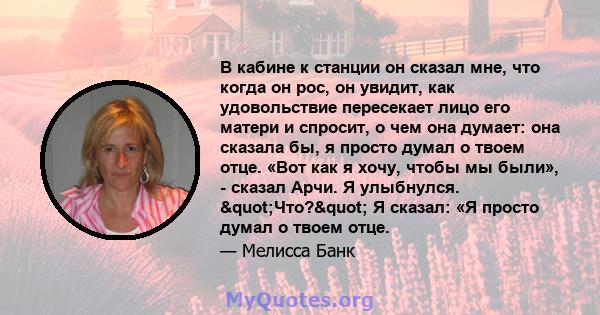 В кабине к станции он сказал мне, что когда он рос, он увидит, как удовольствие пересекает лицо его матери и спросит, о чем она думает: она сказала бы, я просто думал о твоем отце. «Вот как я хочу, чтобы мы были», - сказал Арчи. Я улыбнулся. &quot;Что?&quot; Я сказал: «Я просто думал о твоем отце.

— Мелисса Банк

MyQuotes.org